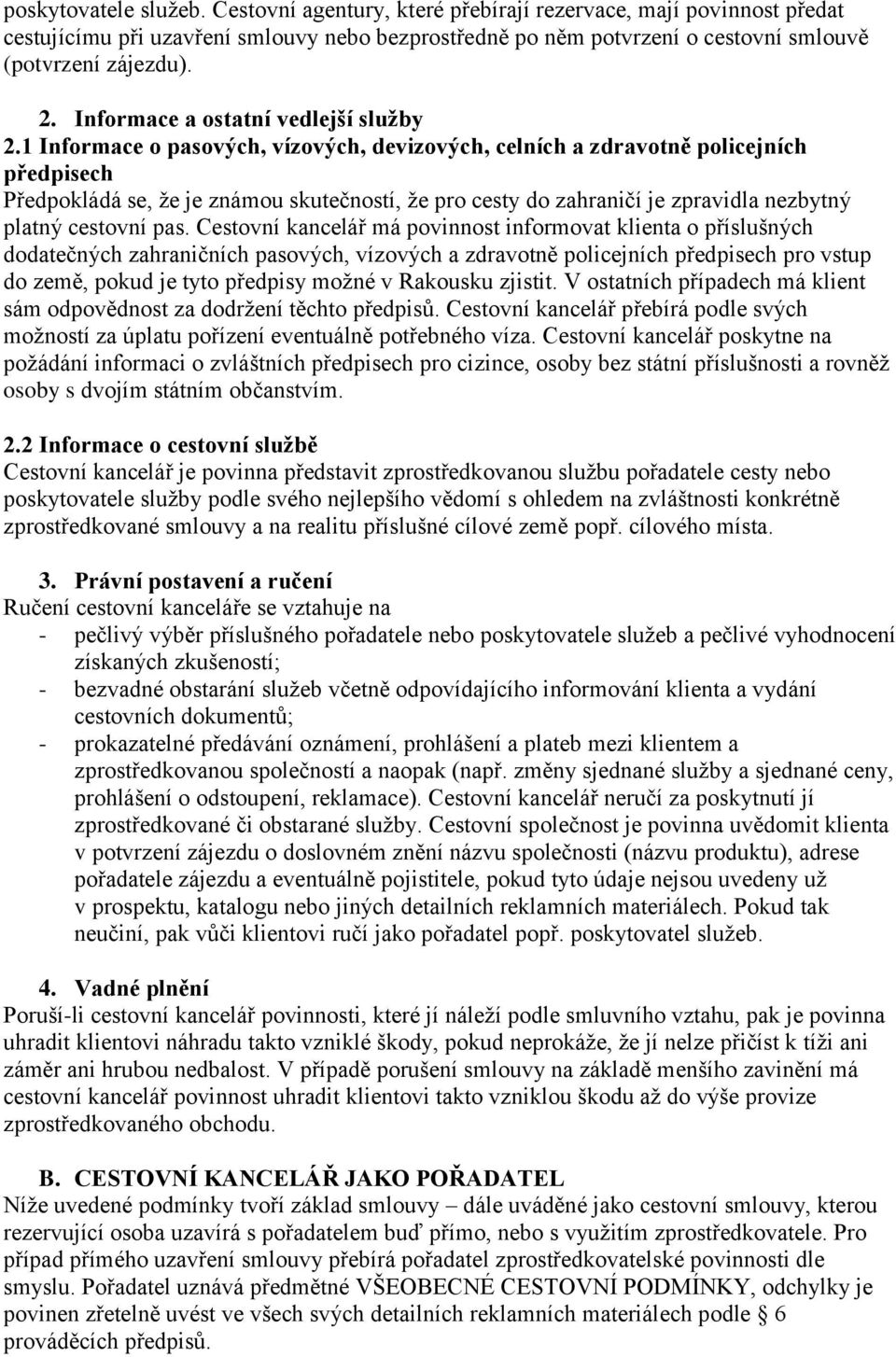 poskytovatele služeb. Cestovní agentury, které přebírají rezervace, mají povinnost předat cestujícímu při uzavření smlouvy nebo bezprostředně po něm potvrzení o cestovní smlouvě (potvrzení zájezdu).

2. Informace a ostatní vedlejší služby
2.1 Informace o pasových, vízových, devizových, celních a zdravotně policejních předpisech
Předpokládá se, že je známou skutečností, že pro cesty do zahraničí je zpravidla nezbytný platný cestovní pas. Cestovní kancelář má povinnost informovat klienta o příslušných dodatečných zahraničních pasových, vízových a zdravotně policejních předpisech pro vstup do země, pokud je tyto předpisy možné v Rakousku zjistit. V ostatních případech má klient sám odpovědnost za dodržení těchto předpisů. Cestovní kancelář přebírá podle svých možností za úplatu pořízení eventuálně potřebného víza. Cestovní kancelář poskytne na požádání informaci o zvláštních předpisech pro cizince, osoby bez státní příslušnosti a rovněž osoby s dvojím státním občanstvím.

2.2 Informace o cestovní službě
Cestovní kancelář je povinna představit zprostředkovanou službu pořadatele cesty nebo poskytovatele služby podle svého nejlepšího vědomí s ohledem na zvláštnosti konkrétně zprostředkované smlouvy a na realitu příslušné cílové země popř. cílového místa.

3. Právní postavení a ručení
Ručení cestovní kanceláře se vztahuje na
- pečlivý výběr příslušného pořadatele nebo poskytovatele služeb a pečlivé vyhodnocení získaných zkušeností;
- bezvadné obstarání služeb včetně odpovídajícího informování klienta a vydání cestovních dokumentů;
- prokazatelné předávání oznámení, prohlášení a plateb mezi klientem a zprostředkovanou společností a naopak (např. změny sjednané služby a sjednané ceny, prohlášení o odstoupení, reklamace). Cestovní kancelář neručí za poskytnutí jí zprostředkované či obstarané služby. Cestovní společnost je povinna uvědomit klienta v potvrzení zájezdu o doslovném znění názvu společnosti (názvu produktu), adrese pořadatele zájezdu a eventuálně pojistitele, pokud tyto údaje nejsou uvedeny už v prospektu, katalogu nebo jiných detailních reklamních materiálech. Pokud tak neučiní, pak vůči klientovi ručí jako pořadatel popř. poskytovatel služeb.

4. Vadné plnění
Poruší-li cestovní kancelář povinnosti, které jí náleží podle smluvního vztahu, pak je povinna uhradit klientovi náhradu takto vzniklé škody, pokud neprokáže, že jí nelze přičíst k tíži ani záměr ani hrubou nedbalost. V případě porušení smlouvy na základě menšího zavinění má cestovní kancelář povinnost uhradit klientovi takto vzniklou škodu až do výše provize zprostředkovaného obchodu.

B. CESTOVNÍ KANCELÁŘ JAKO POŘADATEL
Níže uvedené podmínky tvoří základ smlouvy – dále uváděné jako cestovní smlouvy, kterou rezervující osoba uzavírá s pořadatelem buď přímo, nebo s využitím zprostředkovatele. Pro případ přímého uzavření smlouvy přebírá pořadatel zprostředkovatelské povinnosti dle smyslu. Pořadatel uznává předmětné VŠEOBECNÉ CESTOVNÍ PODMÍNKY, odchylky je povinen zřetelně uvést ve všech svých detailních reklamních materiálech podle § 6 prováděcích předpisů.